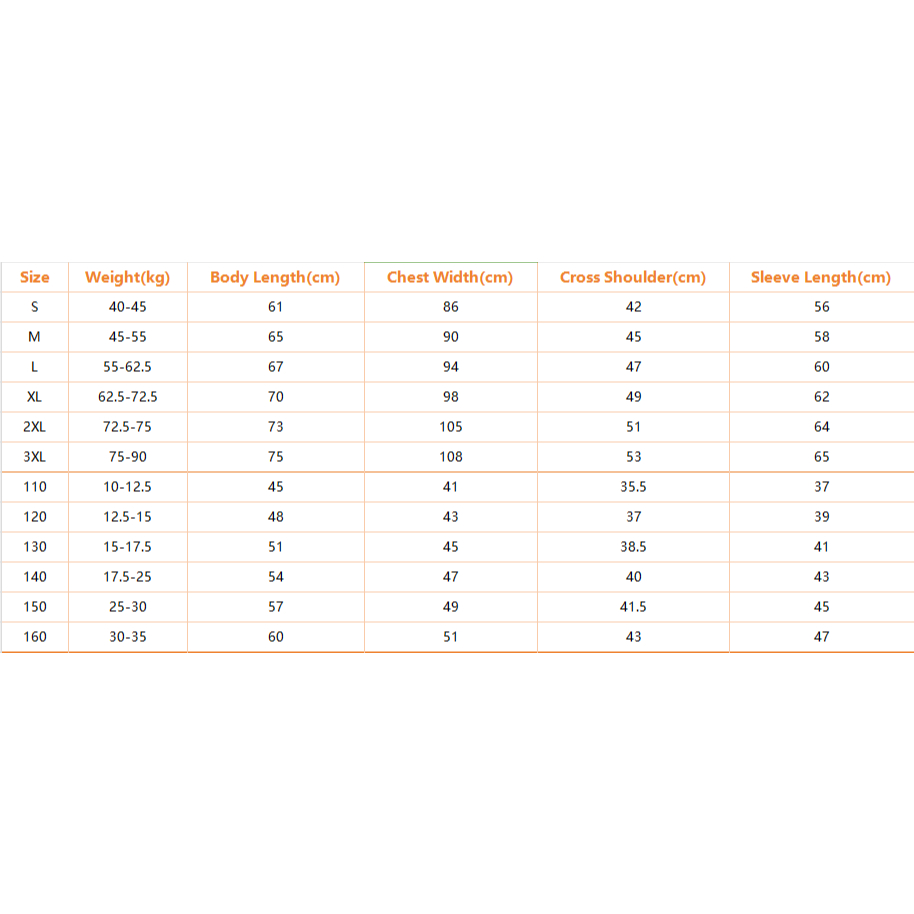 | Size | Weight(kg) | Body Length(cm) | Chest Width(cm) | Cross Shoulder(cm) | Sleeve Length(cm) |
|---|---|---|---|---|---|
| S | 40-45 | 61 | 86 | 42 | 56 |
| M | 45-55 | 65 | 90 | 45 | 58 |
| L | 55-62.5 | 67 | 94 | 47 | 60 |
| XL | 62.5-72.5 | 70 | 98 | 49 | 62 |
| 2XL | 72.5-75 | 73 | 105 | 51 | 64 |
| 3XL | 75-90 | 75 | 108 | 53 | 65 |
| 110 | 10-12.5 | 45 | 41 | 35.5 | 37 |
| 120 | 12.5-15 | 48 | 43 | 37 | 39 |
| 130 | 15-17.5 | 51 | 45 | 38.5 | 41 |
| 140 | 17.5-25 | 54 | 47 | 40 | 43 |
| 150 | 25-30 | 57 | 49 | 41.5 | 45 |
| 160 | 30-35 | 60 | 51 | 43 | 47 |